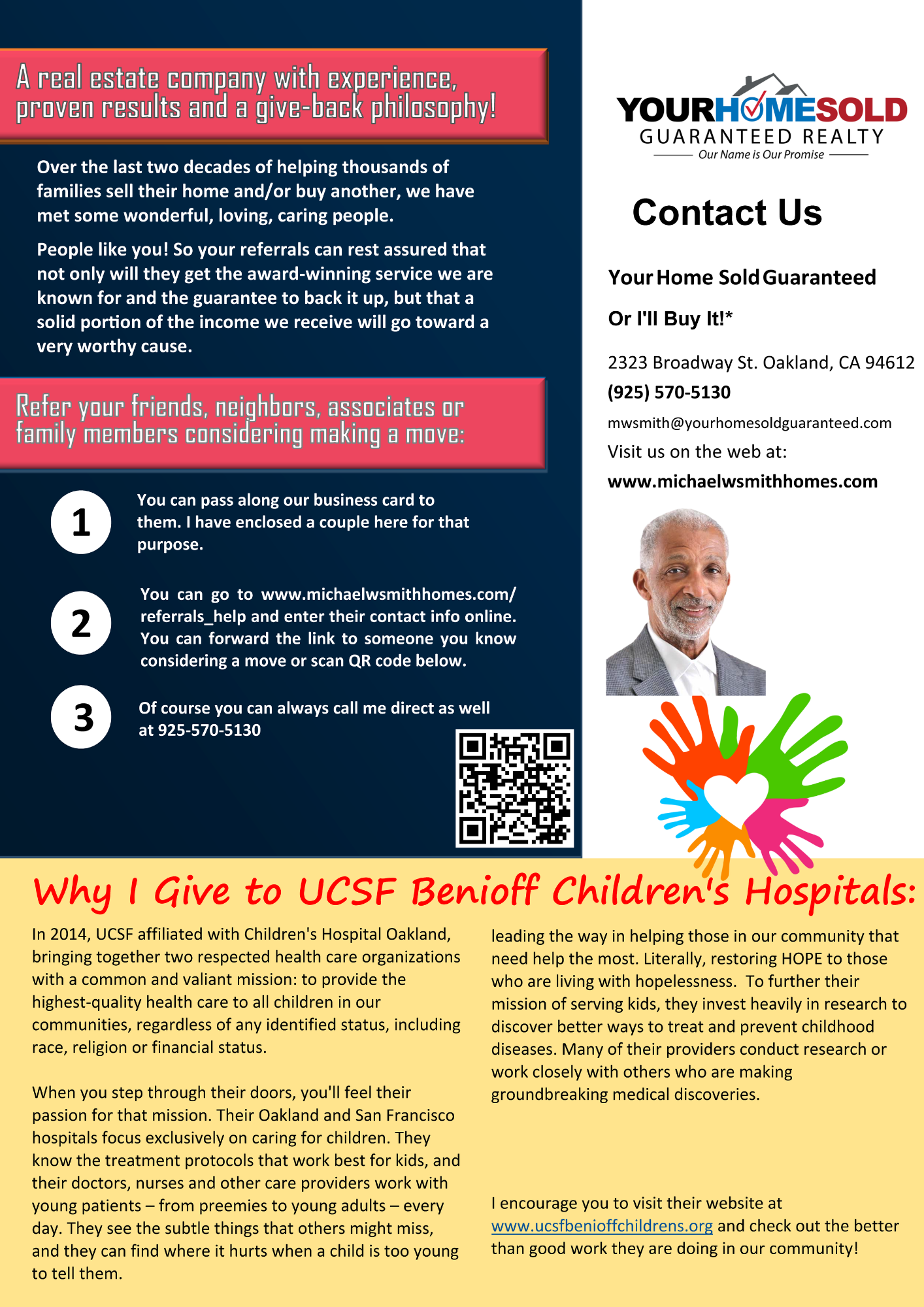 A real estate company with experience, proven results and a give-back philosophy!

Over the last two decades of helping thousands of families sell their home and/or buy another, we have met some wonderful, loving, caring people.

People like you! So your referrals can rest assured that not only will they get the award-winning service we are known for and the guarantee to back it up, but that a solid portion of the income we receive will go toward a very worthy cause.

Refer your friends, neighbors, associates or family members considering making a move:

1 You can pass along our business card to them. I have enclosed a couple here for that purpose.

2 You can go to www.michaelwsmithhomes.com/referrals_help and enter their contact info online. You can forward the link to someone you know considering a move or scan QR code below.

3 Of course you can always call me direct as well at 925-570-5130

YOURHOMESOLD
GUARANTEED REALTY
Our Name is Our Promise

Contact Us

Your Home Sold Guaranteed

Or I'll Buy It!*

2323 Broadway St. Oakland, CA 94612
(925) 570-5130
mwsmith@yourhomesoldguaranteed.com
Visit us on the web at:
www.michaelwsmithhomes.com

Why I Give to UCSF Benioff Children's Hospitals:

In 2014, UCSF affiliated with Children's Hospital Oakland, bringing together two respected health care organizations with a common and valiant mission: to provide the highest-quality health care to all children in our communities, regardless of any identified status, including race, religion or financial status.

When you step through their doors, you'll feel their passion for that mission. Their Oakland and San Francisco hospitals focus exclusively on caring for children. They know the treatment protocols that work best for kids, and their doctors, nurses and other care providers work with young patients – from preemies to young adults – every day. They see the subtle things that others might miss, and they can find where it hurts when a child is too young to tell them.

leading the way in helping those in our community that need help the most. Literally, restoring HOPE to those who are living with hopelessness. To further their mission of serving kids, they invest heavily in research to discover better ways to treat and prevent childhood diseases. Many of their providers conduct research or work closely with others who are making groundbreaking medical discoveries.

I encourage you to visit their website at www.ucsfbenioffchildrens.org and check out the better than good work they are doing in our community!